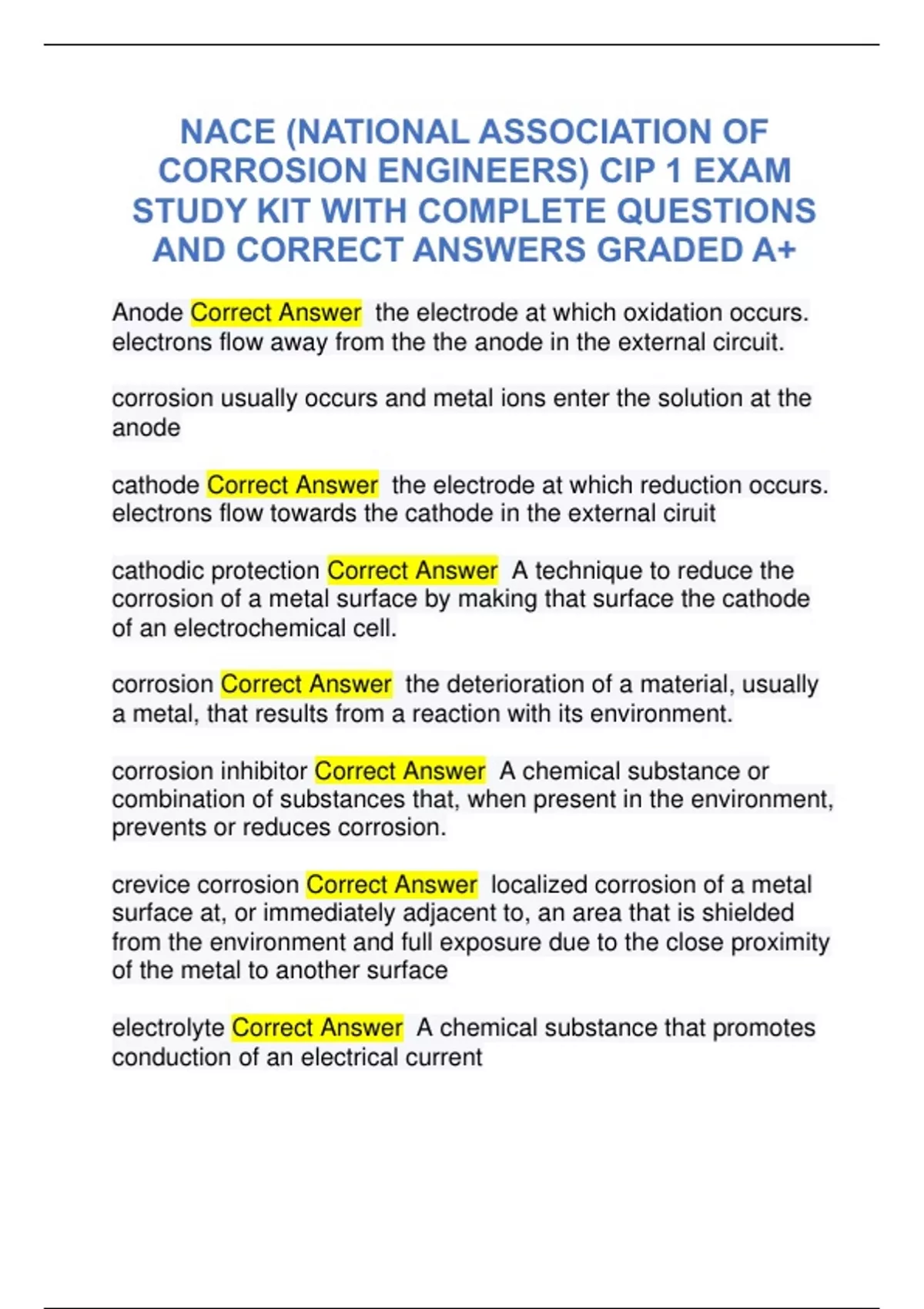 NACE (NATIONAL ASSOCIATION OF CORROSION ENGINEERS) CIP 1 EXAM STUDY KIT WITH COMPLETE QUESTIONS AND CORRECT ANSWERS GRADED A+

Anode Correct Answer the electrode at which oxidation occurs. electrons flow away from the the anode in the external circuit.

corrosion usually occurs and metal ions enter the solution at the anode

cathode Correct Answer the electrode at which reduction occurs. electrons flow towards the cathode in the external ciruit

cathodic protection Correct Answer A technique to reduce the corrosion of a metal surface by making that surface the cathode of an electrochemical cell.

corrosion Correct Answer the deterioration of a material, usually a metal, that results from a reaction with its environment.

corrosion inhibitor Correct Answer A chemical substance or combination of substances that, when present in the environment, prevents or reduces corrosion.

crevice corrosion Correct Answer localized corrosion of a metal surface at, or immediately adjacent to, an area that is shielded from the environment and full exposure due to the close proximity of the metal to another surface

electrolyte Correct Answer A chemical substance that promotes conduction of an electrical current